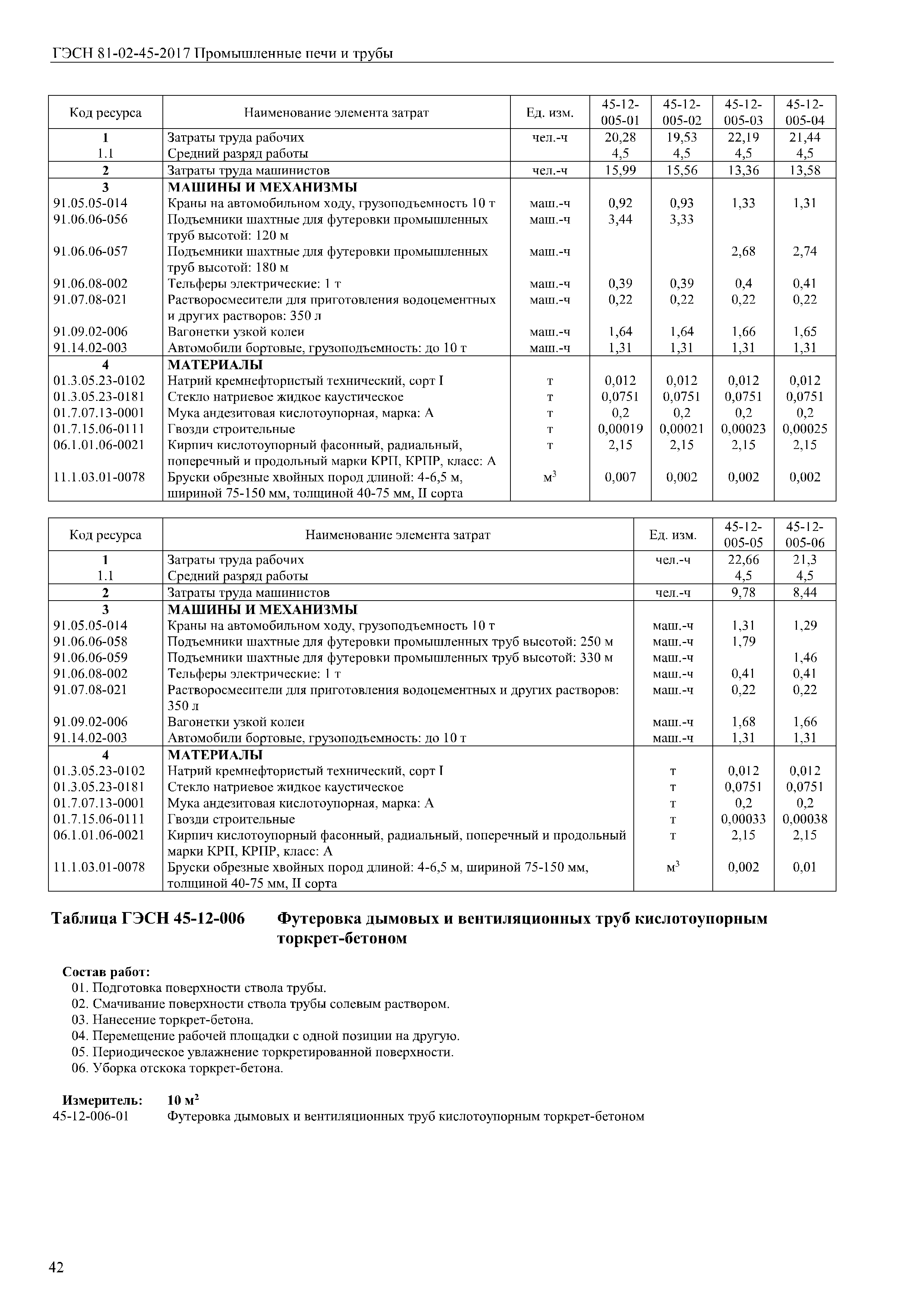 ГЭСН 81-02-45-2017 Промышленные печи и трубы

| Код ресурса | Наименование элемента затрат | Ед. изм. | 45-12-005-01 | 45-12-005-02 | 45-12-005-03 | 45-12-005-04 |
|---|---|---|---|---|---|---|
| 1 | Затраты труда рабочих | чел.-ч | 20,28 | 19,53 | 22,19 | 21,44 |
| 1.1 | Средний разряд работы | | 4,5 | 4,5 | 4,5 | 4,5 |
| 2 | Затраты труда машинистов | чел.-ч | 15,99 | 15,56 | 13,36 | 13,58 |
| 3 | МАШИНЫ И МЕХАНИЗМЫ | | | | | |
| 91.05.05-014 | Краны на автомобильном ходу, грузоподъемность 10 т | маш.-ч | 0,92 | 0,93 | 1,33 | 1,31 |
| 91.06.06-056 | Подъемники шахтные для футеровки промышленных труб высотой: 120 м | маш.-ч | 3,44 | 3,33 | | |
| 91.06.06-057 | Подъемники шахтные для футеровки промышленных труб высотой: 180 м | маш.-ч | | | 2,68 | 2,74 |
| 91.06.08-002 | Тельферы электрические: 1 т | маш.-ч | 0,39 | 0,39 | 0,4 | 0,41 |
| 91.07.08-021 | Растворосмесители для приготовления водоцементных и других растворов: 350 л | маш.-ч | 0,22 | 0,22 | 0,22 | 0,22 |
| 91.09.02-006 | Вагонетки узкой колеи | маш.-ч | 1,64 | 1,64 | 1,66 | 1,65 |
| 91.14.02-003 | Автомобили бортовые, грузоподъемность: до 10 т | маш.-ч | 1,31 | 1,31 | 1,31 | 1,31 |
| 4 | МАТЕРИАЛЫ | | | | | |
| 01.3.05.23-0102 | Натрий кремнефтористый технический, сорт I | т | 0,012 | 0,012 | 0,012 | 0,012 |
| 01.3.05.23-0181 | Стекло натриевое жидкое каустическое | т | 0,0751 | 0,0751 | 0,0751 | 0,0751 |
| 01.7.07.13-0001 | Мука андезитовая кислотоупорная, марка: А | т | 0,2 | 0,2 | 0,2 | 0,2 |
| 01.7.15.06-0111 | Гвозди строительные | т | 0,00019 | 0,00021 | 0,00023 | 0,00025 |
| 06.1.01.06-0021 | Кирпич кислотоупорный фасонный, радиальный, поперечный и продольный марки КРП, КРПР, класс: А | т | 2,15 | 2,15 | 2,15 | 2,15 |
| 11.1.03.01-0078 | Бруски обрезные хвойных пород длиной: 4-6,5 м, шириной 75-150 мм, толщиной 40-75 мм, II сорта | $м^3$ | 0,007 | 0,002 | 0,002 | 0,002 |

| Код ресурса | Наименование элемента затрат | Ед. изм. | 45-12-005-05 | 45-12-005-06 |
|---|---|---|---|---|
| 1 | Затраты труда рабочих | чел.-ч | 22,66 | 21,3 |
| 1.1 | Средний разряд работы | | 4,5 | 4,5 |
| 2 | Затраты труда машинистов | чел.-ч | 9,78 | 8,44 |
| 3 | МАШИНЫ И МЕХАНИЗМЫ | | | |
| 91.05.05-014 | Краны на автомобильном ходу, грузоподъемность 10 т | маш.-ч | 1,31 | 1,29 |
| 91.06.06-058 | Подъемники шахтные для футеровки промышленных труб высотой: 250 м | маш.-ч | 1,79 | |
| 91.06.06-059 | Подъемники шахтные для футеровки промышленных труб высотой: 330 м | маш.-ч | | 1,46 |
| 91.06.08-002 | Тельферы электрические: 1 т | маш.-ч | 0,41 | 0,41 |
| 91.07.08-021 | Растворосмесители для приготовления водоцементных и других растворов: 350 л | маш.-ч | 0,22 | 0,22 |
| 91.09.02-006 | Вагонетки узкой колеи | маш.-ч | 1,68 | 1,66 |
| 91.14.02-003 | Автомобили бортовые, грузоподъемность: до 10 т | маш.-ч | 1,31 | 1,31 |
| 4 | МАТЕРИАЛЫ | | | |
| 01.3.05.23-0102 | Натрий кремнефтористый технический, сорт I | т | 0,012 | 0,012 |
| 01.3.05.23-0181 | Стекло натриевое жидкое каустическое | т | 0,0751 | 0,0751 |
| 01.7.07.13-0001 | Мука андезитовая кислотоупорная, марка: А | т | 0,2 | 0,2 |
| 01.7.15.06-0111 | Гвозди строительные | т | 0,00033 | 0,00038 |
| 06.1.01.06-0021 | Кирпич кислотоупорный фасонный, радиальный, поперечный и продольный марки КРП, КРПР, класс: А | т | 2,15 | 2,15 |
| 11.1.03.01-0078 | Бруски обрезные хвойных пород длиной: 4-6,5 м, шириной 75-150 мм, толщиной 40-75 мм, II сорта | $м^3$ | 0,002 | 0,01 |

Таблица ГЭСН 45-12-006 Футеровка дымовых и вентиляционных труб кислотоупорным торкрет-бетоном

Состав работ:
01. Подготовка поверхности ствола трубы.
02. Смачивание поверхности ствола трубы солевым раствором.
03. Нанесение торкрет-бетона.
04. Перемещение рабочей площадки с одной позиции на другую.
05. Периодическое увлажнение торкретированной поверхности.
06. Уборка отскока торкрет-бетона.

Измеритель: 10 $м^2$
45-12-006-01 Футеровка дымовых и вентиляционных труб кислотоупорным торкрет-бетоном

42